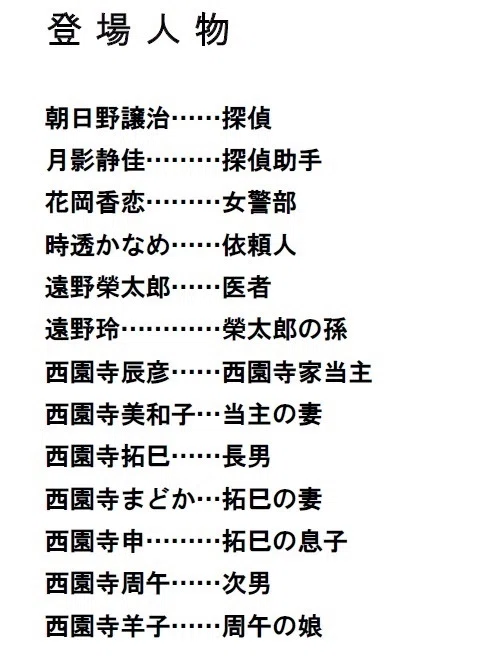 登場人物

朝日野譲治……探偵
月影静佳………探偵助手
花岡香恋………女警部
時透かなめ……依頼人
遠野榮太郎……医者
遠野玲…………榮太郎の孫
西園寺辰彦……西園寺家当主
西園寺美和子…当主の妻
西園寺拓巳……長男
西園寺まどか…拓巳の妻
西園寺申………拓巳の息子
西園寺周午……次男
西園寺羊子……周午の娘